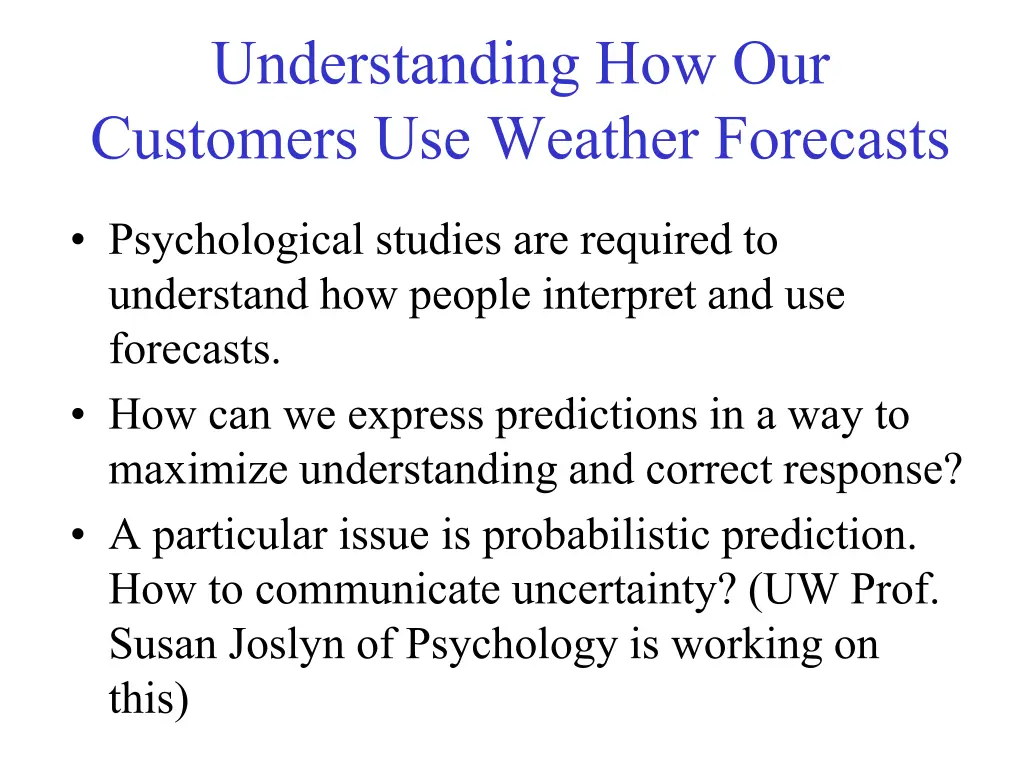 Understanding How Our Customers Use Weather Forecasts

• Psychological studies are required to understand how people interpret and use forecasts.
• How can we express predictions in a way to maximize understanding and correct response?
• A particular issue is probabilistic prediction. How to communicate uncertainty? (UW Prof. Susan Joslyn of Psychology is working on this)